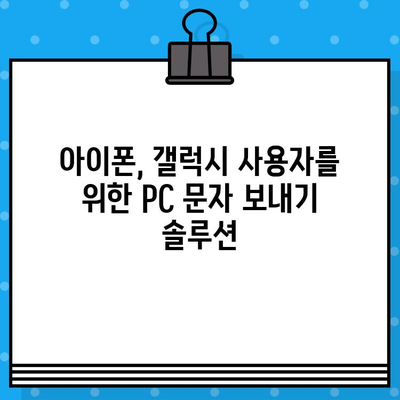 아이폰, 갤럭시 사용자를 위한 PC 문자 보내기 솔루션